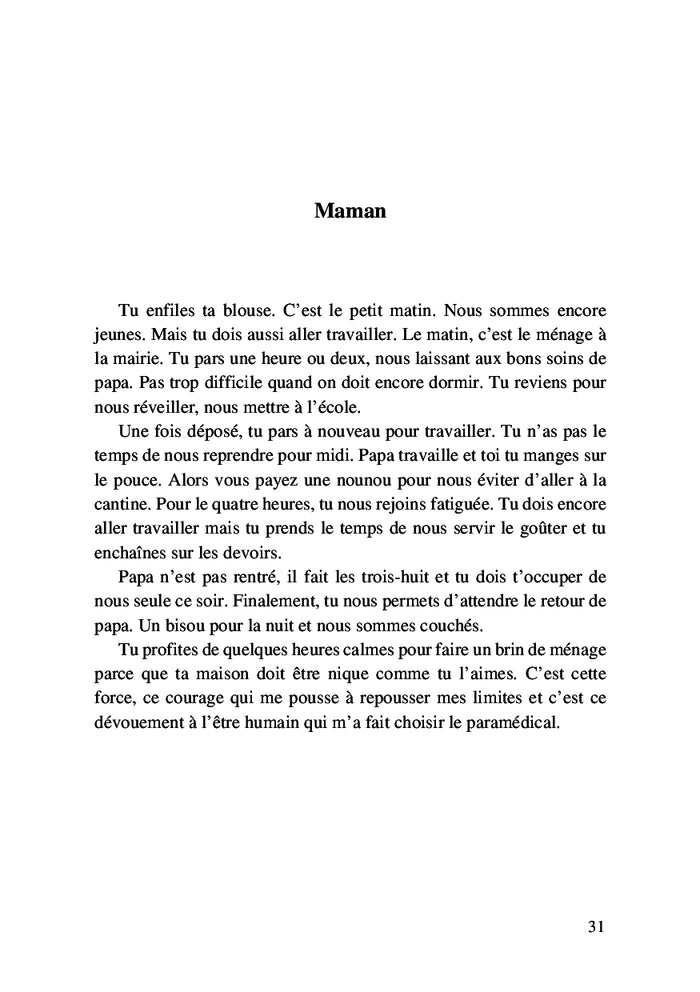 Maman

Tu enfiles ta blouse. C'est le petit matin. Nous sommes encore jeunes. Mais tu dois aussi aller travailler. Le matin, c'est le ménage à la mairie. Tu pars une heure ou deux, nous laissant aux bons soins de papa. Pas trop difficile quand on doit encore dormir. Tu reviens pour nous réveiller, nous mettre à l'école.

Une fois déposé, tu pars à nouveau pour travailler. Tu n'as pas le temps de nous reprendre pour midi. Papa travaille et toi tu manges sur le pouce. Alors vous payez une nounou pour nous éviter d'aller à la cantine. Pour le quatre heures, tu nous rejoins fatiguée. Tu dois encore aller travailler mais tu prends le temps de nous servir le goûter et tu enchaînes sur les devoirs.

Papa n'est pas rentré, il fait les trois-huit et tu dois t'occuper de nous seule ce soir. Finalement, tu nous permets d'attendre le retour de papa. Un bisou pour la nuit et nous sommes couchés.

Tu profites de quelques heures calmes pour faire un brin de ménage parce que ta maison doit être nique comme tu l'aimes. C'est cette force, ce courage qui me pousse à repousser mes limites et c'est ce dévouement à l'être humain qui m'a fait choisir le paramédical.

31